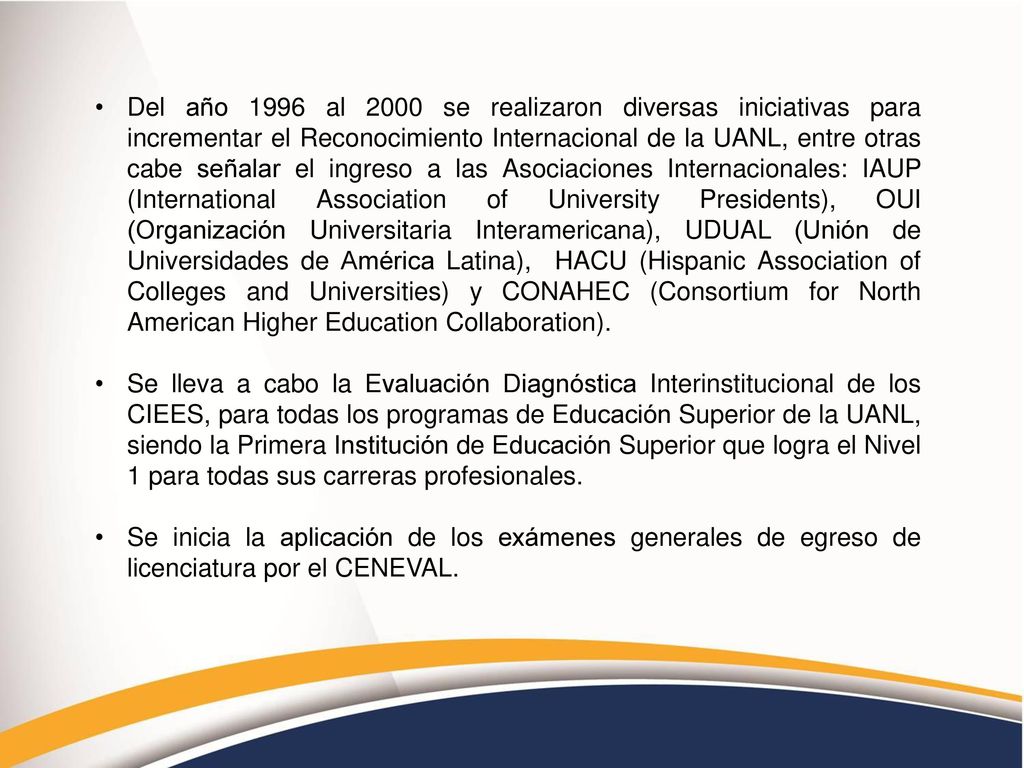 • Del año 1996 al 2000 se realizaron diversas iniciativas para incrementar el Reconocimiento Internacional de la UANL, entre otras cabe señalar el ingreso a las Asociaciones Internacionales: IAUP (International Association of University Presidents), OUI (Organización Universitaria Interamericana), UDUAL (Unión de Universidades de América Latina), HACU (Hispanic Association of Colleges and Universities) y CONAHEC (Consortium for North American Higher Education Collaboration).

• Se lleva a cabo la Evaluación Diagnóstica Interinstitucional de los CIEES, para todas los programas de Educación Superior de la UANL, siendo la Primera Institución de Educación Superior que logra el Nivel 1 para todas sus carreras profesionales.

• Se inicia la aplicación de los exámenes generales de egreso de licenciatura por el CENEVAL.